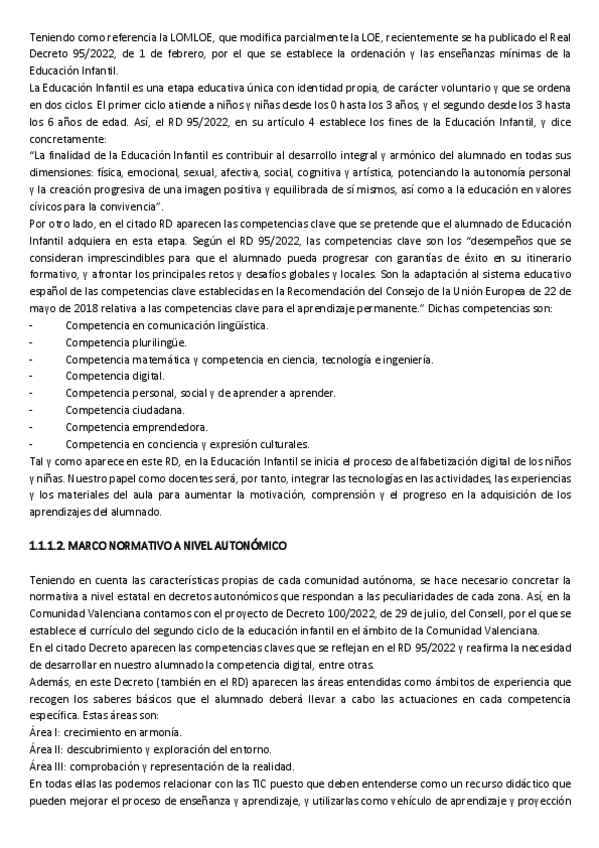 Teniendo como referencia la LOMLOE, que modifica parcialmente la LOE, recientemente se ha publicado el Real Decreto 95/2022, de 1 de febrero, por el que se establece la ordenación y las enseñanzas mínimas de la Educación Infantil.
La Educación Infantil es una etapa educativa única con identidad propia, de carácter voluntario y que se ordena en dos ciclos. El primer ciclo atiende a niños y niñas desde los 0 hasta los 3 años, y el segundo desde los 3 hasta los 6 años de edad. Así, el RD 95/2022, en su artículo 4 establece los fines de la Educación Infantil, y dice concretamente:
"La finalidad de la Educación Infantil es contribuir al desarrollo integral y armónico del alumnado en todas sus dimensiones: física, emocional, sexual, afectiva, social, cognitiva y artística, potenciando la autonomía personal y la creación progresiva de una imagen positiva y equilibrada de sí mismos, así como a la educación en valores cívicos para la convivencia".
Por otro lado, en el citado RD aparecen las competencias clave que se pretende que el alumnado de Educación Infantil adquiera en esta etapa. Según el RD 95/2022, las competencias clave son los "desempeños que se consideran imprescindibles para que el alumnado pueda progresar con garantías de éxito en su itinerario formativo, y afrontar los principales retos y desafíos globales y locales. Son la adaptación al sistema educativo español de las competencias clave establecidas en la Recomendación del Consejo de la Unión Europea de 22 de mayo de 2018 relativa a las competencias clave para el aprendizaje permanente." Dichas competencias son:
- Competencia en comunicación lingüística.
- Competencia plurilingüe.
- Competencia matemática y competencia en ciencia, tecnología e ingeniería.
- Competencia digital.
- Competencia personal, social y de aprender a aprender.
- Competencia ciudadana.
- Competencia emprendedora.
- Competencia en conciencia y expresión culturales.
Tal y como aparece en este RD, en la Educación Infantil se inicia el proceso de alfabetización digital de los niños y niñas. Nuestro papel como docentes será, por tanto, integrar las tecnologías en las actividades, las experiencias y los materiales del aula para aumentar la motivación, comprensión y el progreso en la adquisición de los aprendizajes del alumnado.

1.1.1.2. MARCO NORMATIVO A NIVEL AUTONÓMICO

Teniendo en cuenta las características propias de cada comunidad autónoma, se hace necesario concretar la normativa a nivel estatal en decretos autonómicos que respondan a las peculiaridades de cada zona. Así, en la Comunidad Valenciana contamos con el proyecto de Decreto 100/2022, de 29 de julio, del Consell, por el que se establece el currículo del segundo ciclo de la educación infantil en el ámbito de la Comunidad Valenciana.
En el citado Decreto aparecen las competencias claves que se reflejan en el RD 95/2022 y reafirma la necesidad de desarrollar en nuestro alumnado la competencia digital, entre otras.
Además, en este Decreto (también en el RD) aparecen las áreas entendidas como ámbitos de experiencia que recogen los saberes básicos que el alumnado deberá llevar a cabo las actuaciones en cada competencia específica. Estas áreas son:
Área I: crecimiento en armonía.
Área II: descubrimiento y exploración del entorno.
Área III: comprobación y representación de la realidad.
En todas ellas las podemos relacionar con las TIC puesto que deben entenderse como un recurso didáctico que pueden mejorar el proceso de enseñanza y aprendizaje, y utilizarlas como vehículo de aprendizaje y proyección